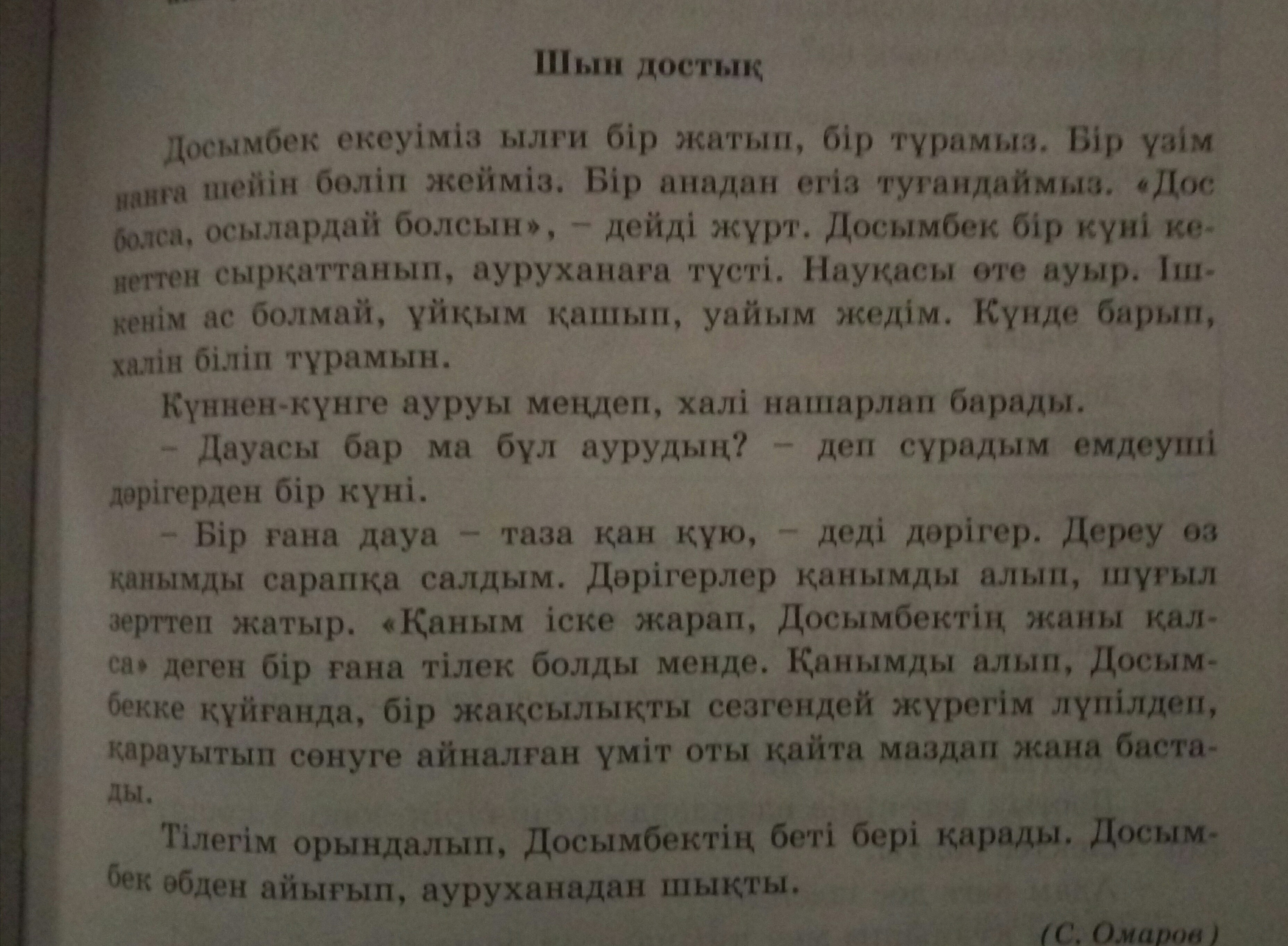 Шын достық

Досымбек екеуіміз ылғи бір жатып, бір тұрамыз. Бір үзім нанға шейін бөліп жейміз. Бір анадан егіз туғандаймыз. «Дос болса, осылардай болсын», – дейді жұрт. Досымбек бір күні кенеттен сырқаттанып, ауруханаға түсті. Науқасы өте ауыр. Ішкенім ас болмай, ұйқым қашып, уайым жедім. Күнде барып, халін біліп тұрамын.

Күннен-күнге ауруы меңдеп, халі нашарлап барады.

– Дауасы бар ма бұл аурудың? – деп сұрадым емдеуші дәрігерден бір күні.

– Бір ғана дауа – таза қан құю, – деді дәрігер. Дереу өз қанымды сарапқа салдым. Дәрігерлер қанымды алып, шұғыл зерттеп жатыр. «Қаным іске жарап, Досымбектің жаны қалса» деген бір ғана тілек болды менде. Қанымды алып, Досымбекке құйғанда, бір жақсылықты сезгендей жүрегім лүпілдеп, қарауытып сөнуге айналған үміт оты қайта маздап жана бастады.

Тілегім орындалып, Досымбектің беті бері қарады. Досымбек әбден айығып, ауруханадан шықты.

(С. Омаров)